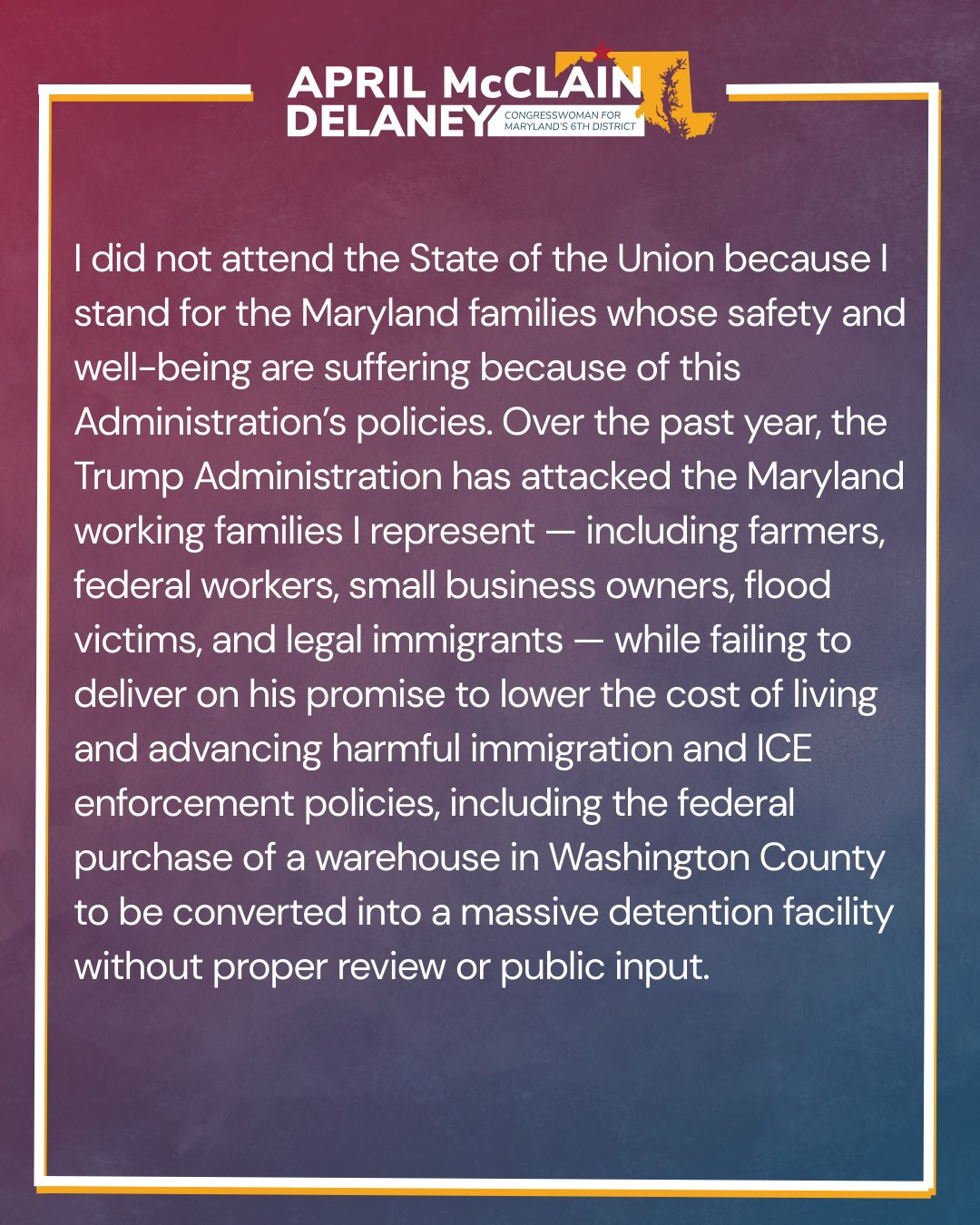 APRIL McCLAIN DELANEY
CONGRESSWOMAN FOR MARYLAND'S 6TH DISTRICT

I did not attend the State of the Union because I stand for the Maryland families whose safety and well-being are suffering because of this Administration's policies. Over the past year, the Trump Administration has attacked the Maryland working families I represent — including farmers, federal workers, small business owners, flood victims, and legal immigrants — while failing to deliver on his promise to lower the cost of living and advancing harmful immigration and ICE enforcement policies, including the federal purchase of a warehouse in Washington County to be converted into a massive detention facility without proper review or public input.